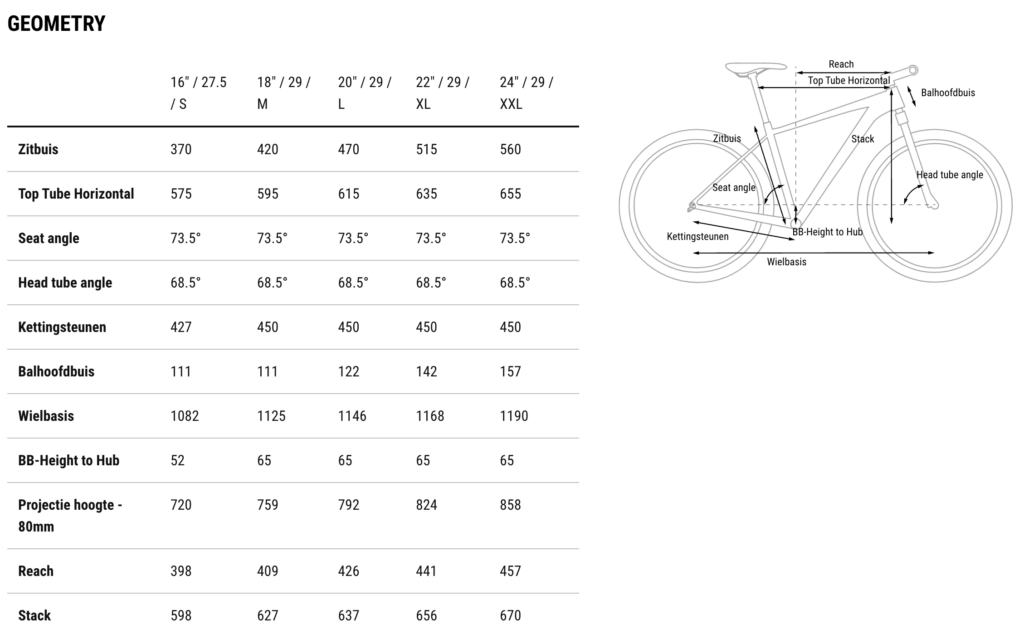 GEOMETRY

| | 16" / 27.5 / S | 18" / 29 / M | 20" / 29 / L | 22" / 29 / XL | 24" / 29 / XXL |
|---|---|---|---|---|---|
| Zitbuis | 370 | 420 | 470 | 515 | 560 |
| Top Tube Horizontal | 575 | 595 | 615 | 635 | 655 |
| Seat angle | 73.5° | 73.5° | 73.5° | 73.5° | 73.5° |
| Head tube angle | 68.5° | 68.5° | 68.5° | 68.5° | 68.5° |
| Kettingsteunen | 427 | 450 | 450 | 450 | 450 |
| Balhoofdbuis | 111 | 111 | 122 | 142 | 157 |
| Wielbasis | 1082 | 1125 | 1146 | 1168 | 1190 |
| BB-Height to Hub | 52 | 65 | 65 | 65 | 65 |
| Projectie hoogte - 80mm | 720 | 759 | 792 | 824 | 858 |
| Reach | 398 | 409 | 426 | 441 | 457 |
| Stack | 598 | 627 | 637 | 656 | 670 |

Reach
Top Tube Horizontal
Balhoofdbuis
Zitbuis
Stack
Seat angle
Head tube angle
Kettingsteunen
BB-Height to Hub
Wielbasis